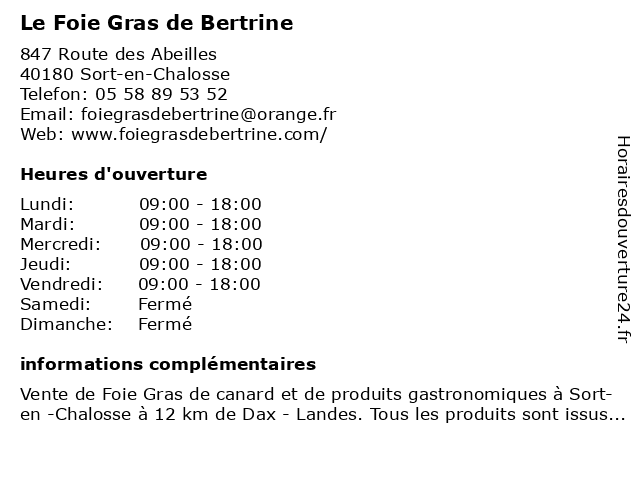 Le Foie Gras de Bertrine

847 Route des Abeilles
40180 Sort-en-Chalosse
Telefon: 05 58 89 53 52
Email: foiegrasdebertrine@orange.fr
Web: www.foiegrasdebertrine.com/

Heures d'ouverture

Lundi: 09:00 - 18:00
Mardi: 09:00 - 18:00
Mercredi: 09:00 - 18:00
Jeudi: 09:00 - 18:00
Vendredi: 09:00 - 18:00
Samedi: Fermé
Dimanche: Fermé

informations complémentaires

Vente de Foie Gras de canard et de produits gastronomiques à Sort-en -Chalosse à 12 km de Dax - Landes. Tous les produits sont issus...

Horairesdouverture24.fr